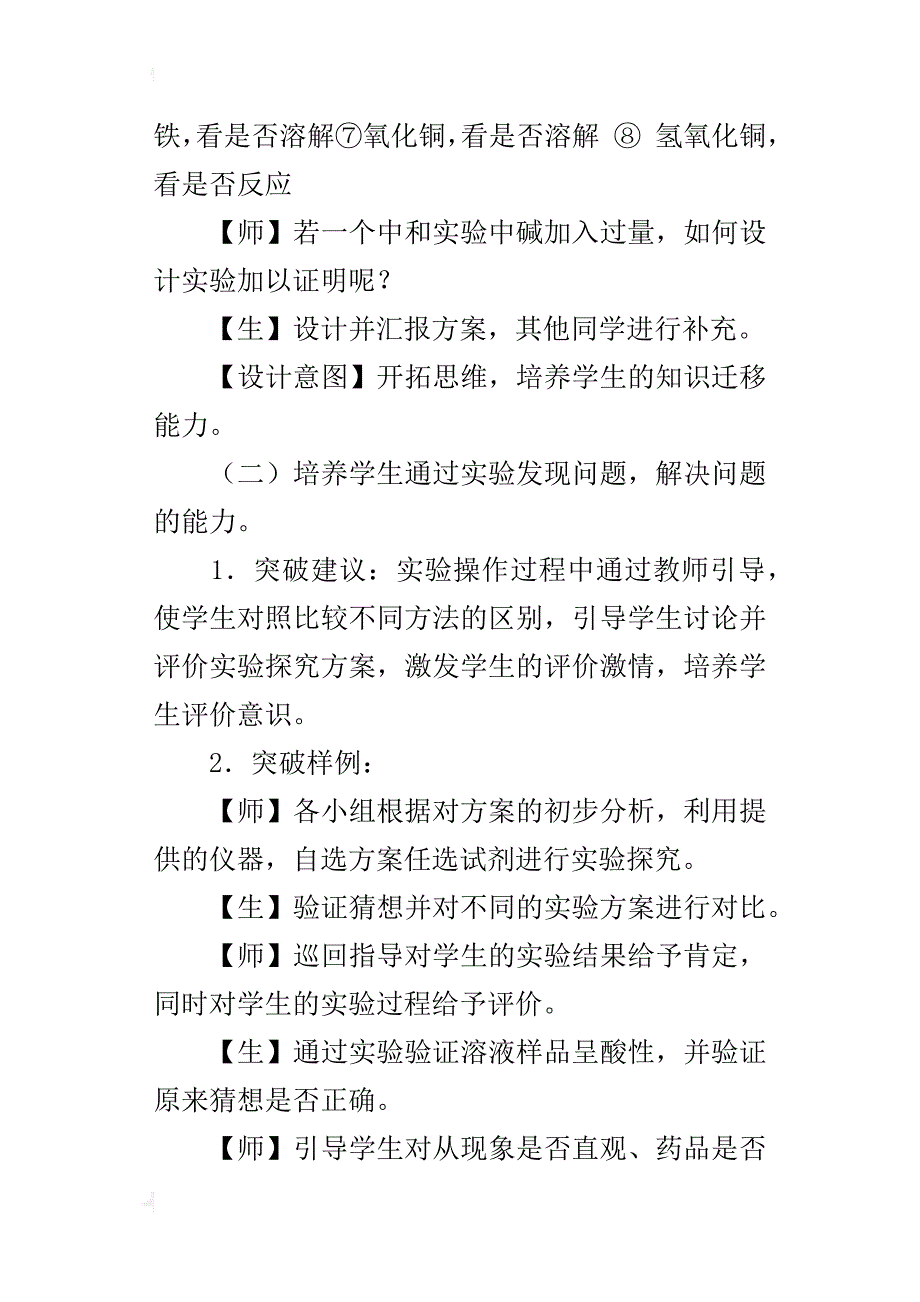 铁，看是否溶解⑦氧化铜，看是否溶解 ⑧ 氢氧化铜，看是否反应

【师】若一个中和实验中碱加入过量，如何设计实验加以证明呢？

【生】设计并汇报方案，其他同学进行补充。

【设计意图】开拓思维，培养学生的知识迁移能力。

（二）培养学生通过实验发现问题，解决问题的能力。

1．突破建议：实验操作过程中通过教师引导，使学生对照比较不同方法的区别，引导学生讨论并评价实验探究方案，激发学生的评价激情，培养学生评价意识。

2．突破样例：

【师】各小组根据对方案的初步分析，利用提供的仪器，自选方案任选试剂进行实验探究。

【生】验证猜想并对不同的实验方案进行对比。

【师】巡回指导对学生的实验结果给予肯定，同时对学生的实验过程给予评价。

【生】通过实验验证溶液样品呈酸性，并验证原来猜想是否正确。

【师】引导学生对从现象是否直观、药品是否